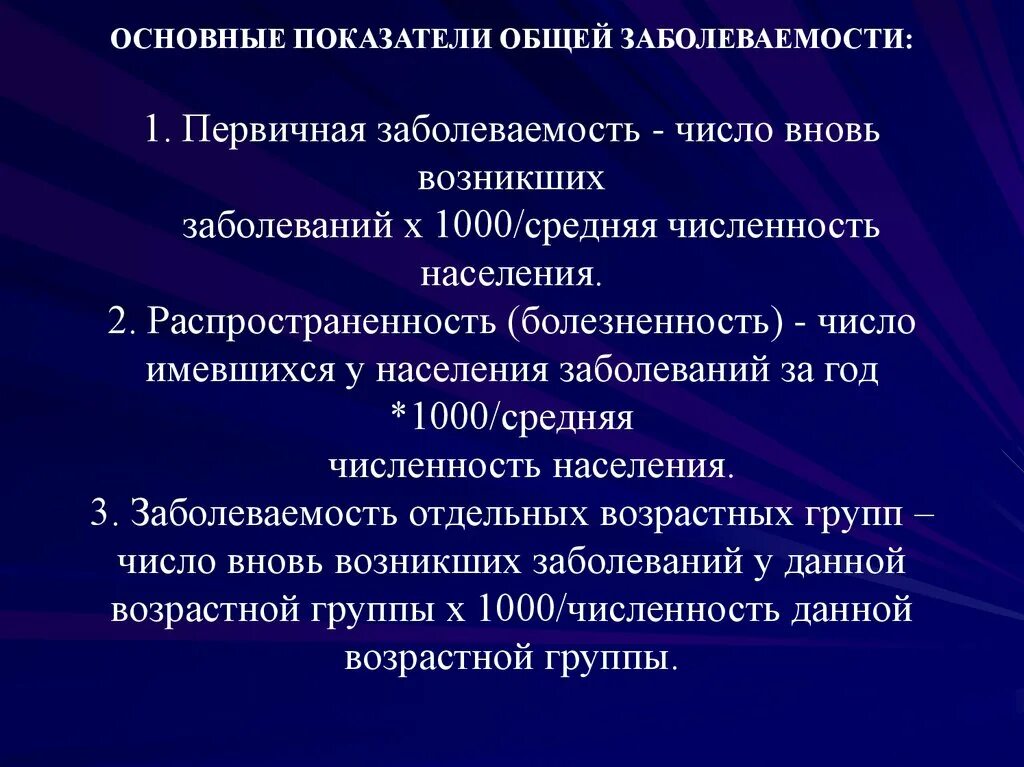 ОСНОВНЫЕ ПОКАЗАТЕЛИ ОБЩЕЙ ЗАБОЛЕВАЕМОСТИ:

1. Первичная заболеваемость - число вновь возникших заболеваний х 1000/средняя численность населения.
2. Распространенность (болезненность) - число имевшихся у населения заболеваний за год *1000/средняя численность населения.
3. Заболеваемость отдельных возрастных групп – число вновь возникших заболеваний у данной возрастной группы х 1000/численность данной возрастной группы.